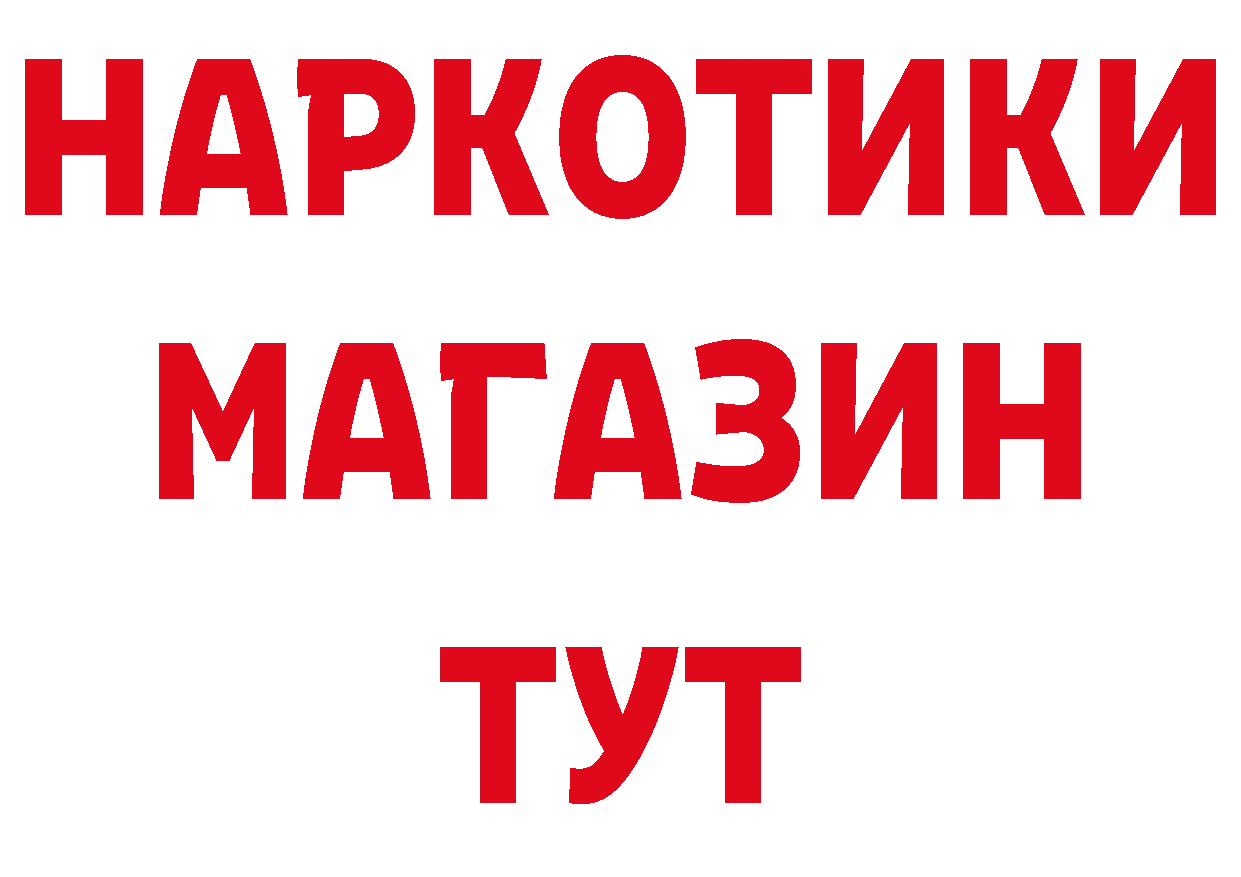 НАРКОТИКИ
МАГАЗИН
ТУТ